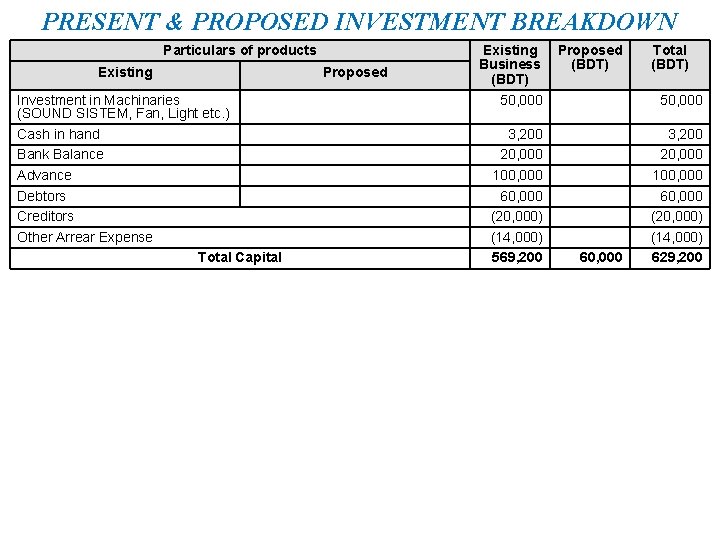 PRESENT & PROPOSED INVESTMENT BREAKDOWN

| Particulars of products | | Existing Business (BDT) | Proposed (BDT) | Total (BDT) |
|---|---|---|---|---|
| Existing | Proposed | | | |
| Investment in Machinaries (SOUND SISTEM, Fan, Light etc.) | | 50,000 | | 50,000 |
| Cash in hand | | 3,200 | | 3,200 |
| Bank Balance | | 20,000 | | 20,000 |
| Advance | | 100,000 | | 100,000 |
| Debtors | | 60,000 | | 60,000 |
| Creditors | | (20,000) | | (20,000) |
| Other Arrear Expense | | (14,000) | | (14,000) |
| Total Capital | | 569,200 | 60,000 | 629,200 |